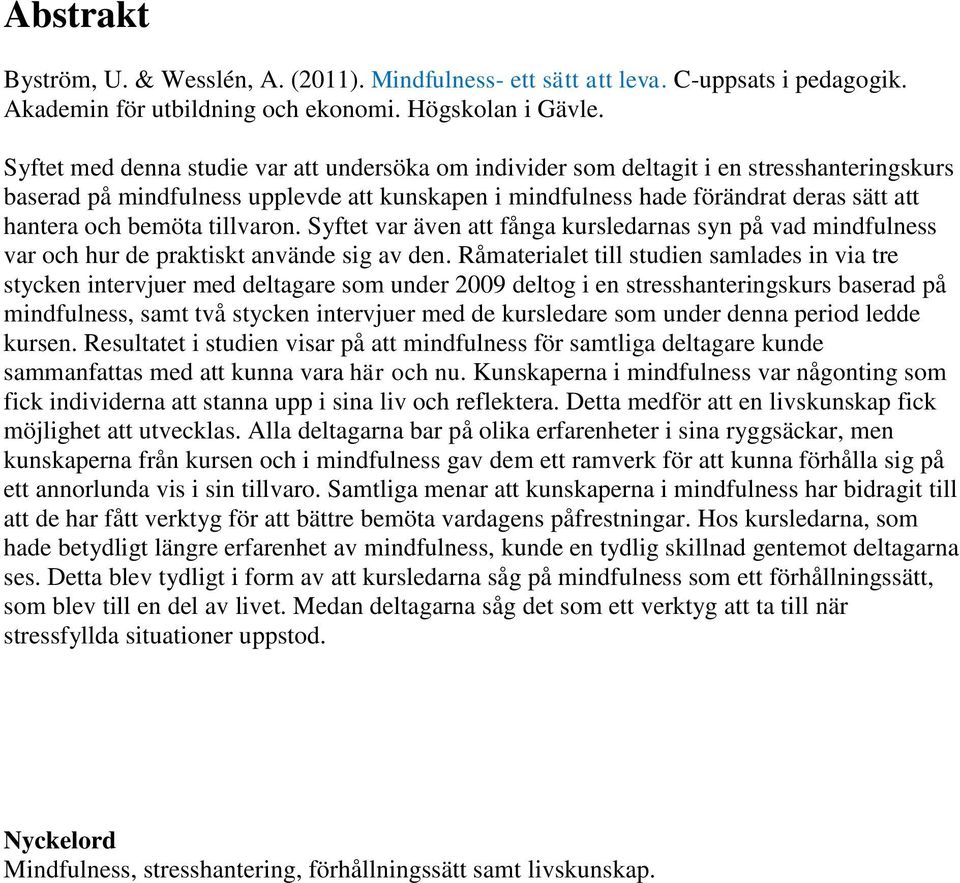 Abstrakt

Byström, U. & Wesslén, A. (2011). Mindfulness- ett sätt att leva. C-uppsats i pedagogik. Akademin för utbildning och ekonomi. Högskolan i Gävle.

Syftet med denna studie var att undersöka om individer som deltagit i en stresshanteringskurs baserad på mindfulness upplevde att kunskapen i mindfulness hade förändrat deras sätt att hantera och bemöta tillvaron. Syftet var även att fånga kursledarnas syn på vad mindfulness var och hur de praktiskt använde sig av den. Råmaterialet till studien samlades in via tre stycken intervjuer med deltagare som under 2009 deltog i en stresshanteringskurs baserad på mindfulness, samt två stycken intervjuer med de kursledare som under denna period ledde kursen. Resultatet i studien visar på att mindfulness för samtliga deltagare kunde sammanfattas med att kunna vara här och nu. Kunskaperna i mindfulness var någonting som fick individerna att stanna upp i sina liv och reflektera. Detta medför att en livskunskap fick möjlighet att utvecklas. Alla deltagarna bar på olika erfarenheter i sina ryggsäckar, men kunskaperna från kursen och i mindfulness gav dem ett ramverk för att kunna förhålla sig på ett annorlunda vis i sin tillvaro. Samtliga menar att kunskaperna i mindfulness har bidragit till att de har fått verktyg för att bättre bemöta vardagens påfrestningar. Hos kursledarna, som hade betydligt längre erfarenhet av mindfulness, kunde en tydlig skillnad gentemot deltagarna ses. Detta blev tydligt i form av att kursledarna såg på mindfulness som ett förhållningssätt, som blev till en del av livet. Medan deltagarna såg det som ett verktyg att ta till när stressfyllda situationer uppstod.

Nyckelord
Mindfulness, stresshantering, förhållningssätt samt livskunskap.